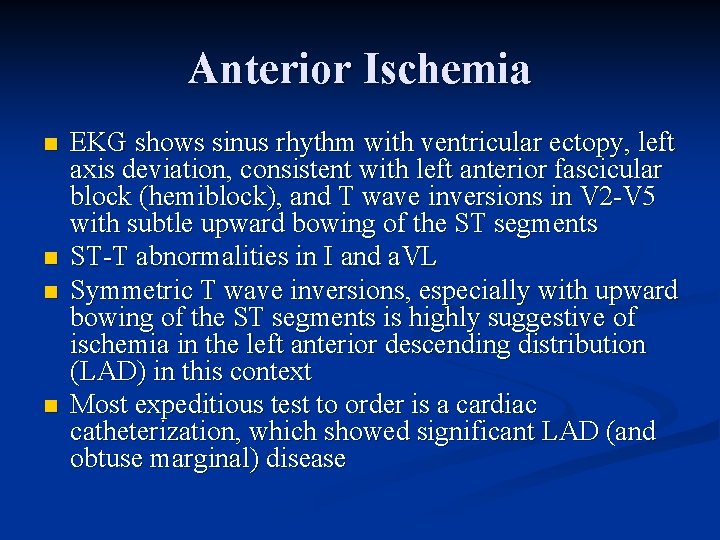 Anterior Ischemia

- EKG shows sinus rhythm with ventricular ectopy, left axis deviation, consistent with left anterior fascicular block (hemiblock), and T wave inversions in V2-V5 with subtle upward bowing of the ST segments
- ST-T abnormalities in I and aVL
- Symmetric T wave inversions, especially with upward bowing of the ST segments is highly suggestive of ischemia in the left anterior descending distribution (LAD) in this context
- Most expeditious test to order is a cardiac catheterization, which showed significant LAD (and obtuse marginal) disease